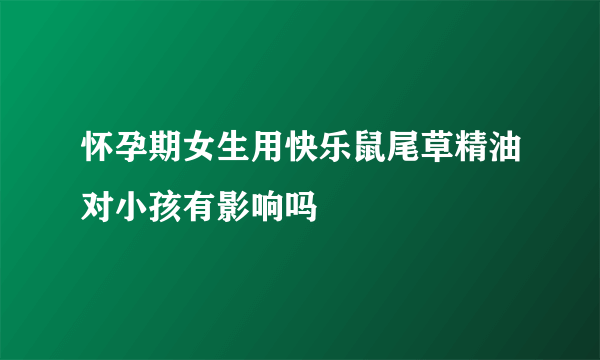 怀孕期女生用快乐鼠尾草精油对小孩有影响吗